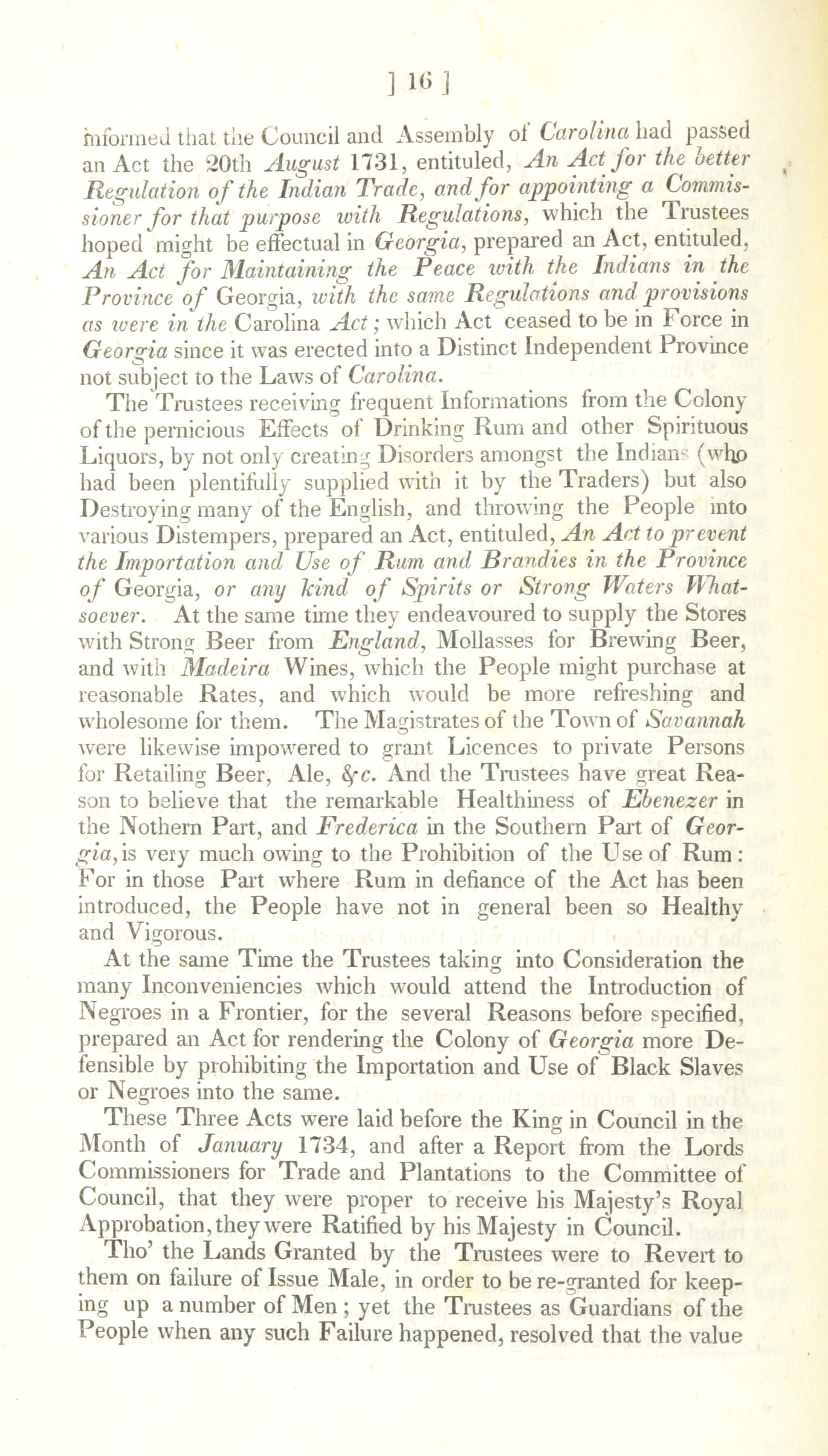 ] 16 ]

informed that the Council and Assembly of Carolina had passed an Act the 20th August 1731, entituled, An Act for the better Regulation of the Indian Trade, and for appointing a Commissioner for that purpose with Regulations, which the Trustees hoped might be effectual in Georgia, prepared an Act, entituled, An Act for Maintaining the Peace with the Indians in the Province of Georgia, with the same Regulations and provisions as were in the Carolina Act; which Act ceased to be in Force in Georgia since it was erected into a Distinct Independent Province not subject to the Laws of Carolina.

The Trustees receiving frequent Informations from the Colony of the pernicious Effects of Drinking Rum and other Spirituous Liquors, by not only creating Disorders amongst the Indians (who had been plentifully supplied with it by the Traders) but also Destroying many of the English, and throwing the People into various Distempers, prepared an Act, entituled, An Act to prevent the Importation and Use of Rum and Brandies in the Province of Georgia, or any kind of Spirits or Strong Waters Whatsoever. At the same time they endeavoured to supply the Stores with Strong Beer from England, Mollasses for Brewing Beer, and with Madeira Wines, which the People might purchase at reasonable Rates, and which would be more refreshing and wholesome for them. The Magistrates of the Town of Savannah were likewise impowered to grant Licences to private Persons for Retailing Beer, Ale, &c. And the Trustees have great Reason to believe that the remarkable Healthiness of Ebenezer in the Nothern Part, and Frederica in the Southern Part of Georgia, is very much owing to the Prohibition of the Use of Rum: For in those Part where Rum in defiance of the Act has been introduced, the People have not in general been so Healthy and Vigorous.

At the same Time the Trustees taking into Consideration the many Inconveniencies which would attend the Introduction of Negroes in a Frontier, for the several Reasons before specified, prepared an Act for rendering the Colony of Georgia more Defensible by prohibiting the Importation and Use of Black Slaves or Negroes into the same.

These Three Acts were laid before the King in Council in the Month of January 1734, and after a Report from the Lords Commissioners for Trade and Plantations to the Committee of Council, that they were proper to receive his Majesty's Royal Approbation, they were Ratified by his Majesty in Council.

Tho' the Lands Granted by the Trustees were to Revert to them on failure of Issue Male, in order to be re-granted for keeping up a number of Men; yet the Trustees as Guardians of the People when any such Failure happened, resolved that the value